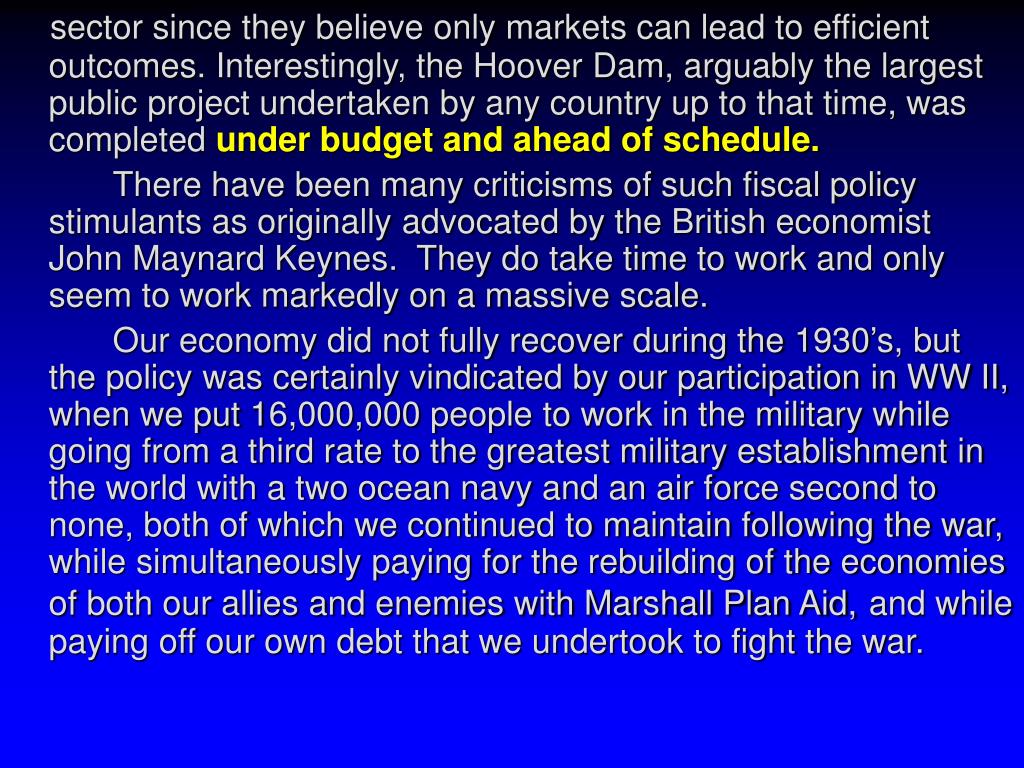 sector since they believe only markets can lead to efficient outcomes. Interestingly, the Hoover Dam, arguably the largest public project undertaken by any country up to that time, was completed under budget and ahead of schedule.

There have been many criticisms of such fiscal policy stimulants as originally advocated by the British economist John Maynard Keynes. They do take time to work and only seem to work markedly on a massive scale.

Our economy did not fully recover during the 1930's, but the policy was certainly vindicated by our participation in WW II, when we put 16,000,000 people to work in the military while going from a third rate to the greatest military establishment in the world with a two ocean navy and an air force second to none, both of which we continued to maintain following the war, while simultaneously paying for the rebuilding of the economies of both our allies and enemies with Marshall Plan Aid, and while paying off our own debt that we undertook to fight the war.